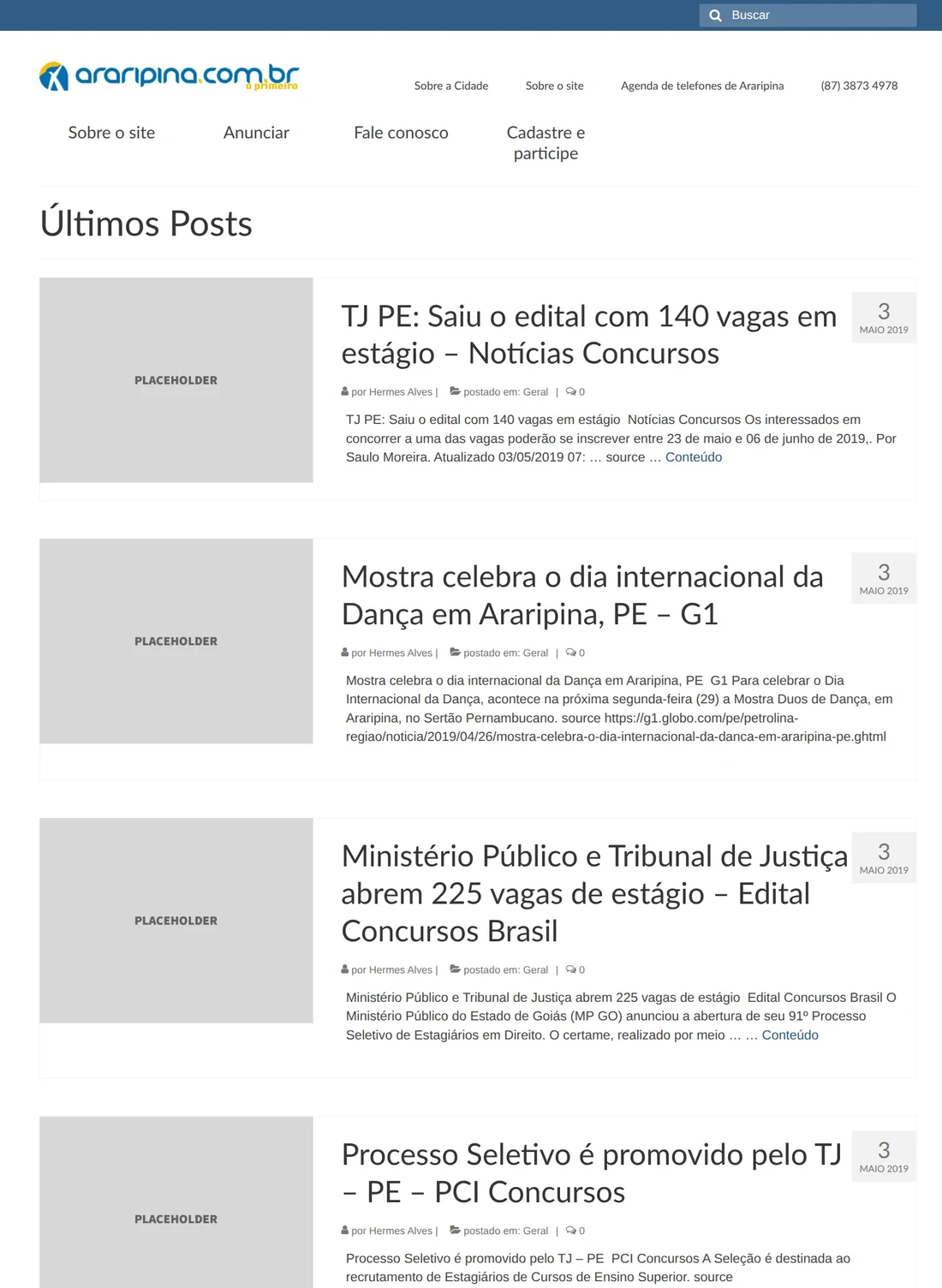 Buscar

araripina.com.br o primeiro

Sobre a Cidade Sobre o site Agenda de telefones de Araripina (87) 3873 4978

Sobre o site Anunciar Fale conosco Cadastre e participe

Últimos Posts

PLACEHOLDER

TJ PE: Saiu o edital com 140 vagas em estágio – Notícias Concursos

3 MAIO 2019

por Hermes Alves | postado em: Geral | 0

TJ PE: Saiu o edital com 140 vagas em estágio Notícias Concursos Os interessados em concorrer a uma das vagas poderão se inscrever entre 23 de maio e 06 de junho de 2019,. Por Saulo Moreira. Atualizado 03/05/2019 07: … source … Conteúdo

PLACEHOLDER

Mostra celebra o dia internacional da Dança em Araripina, PE – G1

3 MAIO 2019

por Hermes Alves | postado em: Geral | 0

Mostra celebra o dia internacional da Dança em Araripina, PE G1 Para celebrar o Dia Internacional da Dança, acontece na próxima segunda-feira (29) a Mostra Duos de Dança, em Araripina, no Sertão Pernambucano. source https://g1.globo.com/pe/petrolina-regiao/noticia/2019/04/26/mostra-celebra-o-dia-internacional-da-danca-em-araripina-pe.ghtml

PLACEHOLDER

Ministério Público e Tribunal de Justiça abrem 225 vagas de estágio – Edital Concursos Brasil

3 MAIO 2019

por Hermes Alves | postado em: Geral | 0

Ministério Público e Tribunal de Justiça abrem 225 vagas de estágio Edital Concursos Brasil O Ministério Público do Estado de Goiás (MP GO) anunciou a abertura de seu 91º Processo Seletivo de Estagiários em Direito. O certame, realizado por meio … … Conteúdo

PLACEHOLDER

Processo Seletivo é promovido pelo TJ – PE – PCI Concursos

3 MAIO 2019

por Hermes Alves | postado em: Geral | 0

Processo Seletivo é promovido pelo TJ – PE PCI Concursos A Seleção é destinada ao recrutamento de Estagiários de Cursos de Ensino Superior. source